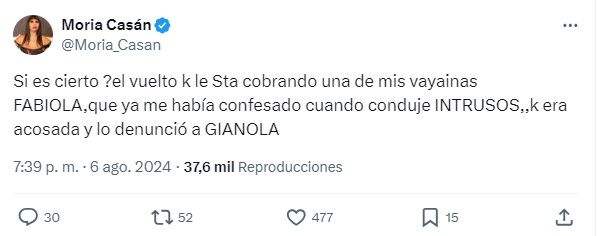 Moria Casán
@Moria_Casan

Si es cierto ?el vuelto k le Sta cobrando una de mis vayainas FABIOLA,que ya me había confesado cuando conduje INTRUSOS,,k era acosada y lo denunció a GIANOLA

7:39 p. m. · 6 ago. 2024 · 37,6 mil Reproducciones

30 52 477 15